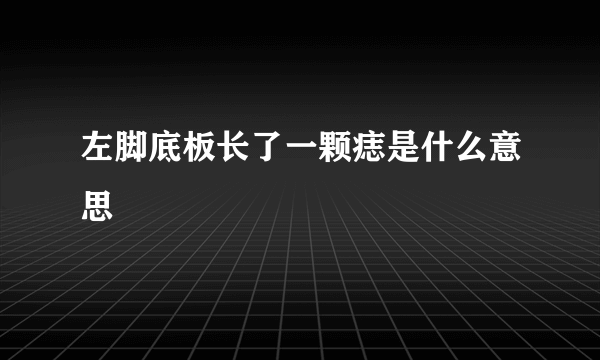 左脚底板长了一颗痣是什么意思